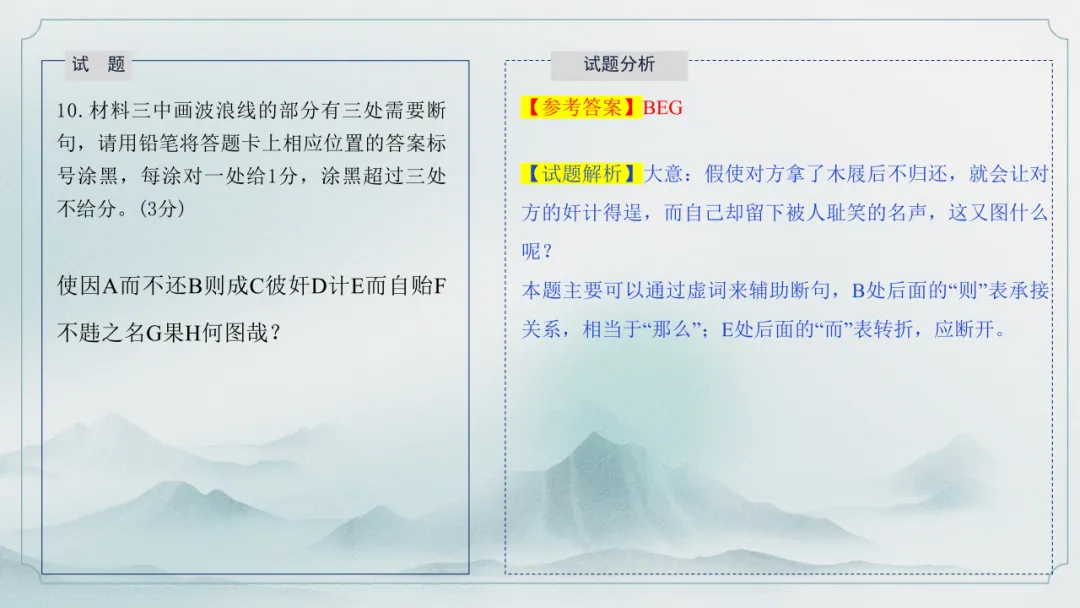 试 题

10.材料三中画波浪线的部分有三处需要断句，请用铅笔将答题卡上相应位置的答案标号涂黑，每涂对一处给1分，涂黑超过三处不给分。(3分)

使因A而不还B则成C彼奸D计E而自贻F不韪之名G果H何图哉？

试题分析

【参考答案】BEG

【试题解析】大意：假使对方拿了木屐后不归还，就会让对方的奸计得逞，而自己却留下被人耻笑的名声，这又图什么呢？

本题主要可以通过虚词来辅助断句，B处后面的“则”表承接关系，相当于“那么”；E处后面的“而”表转折，应断开。